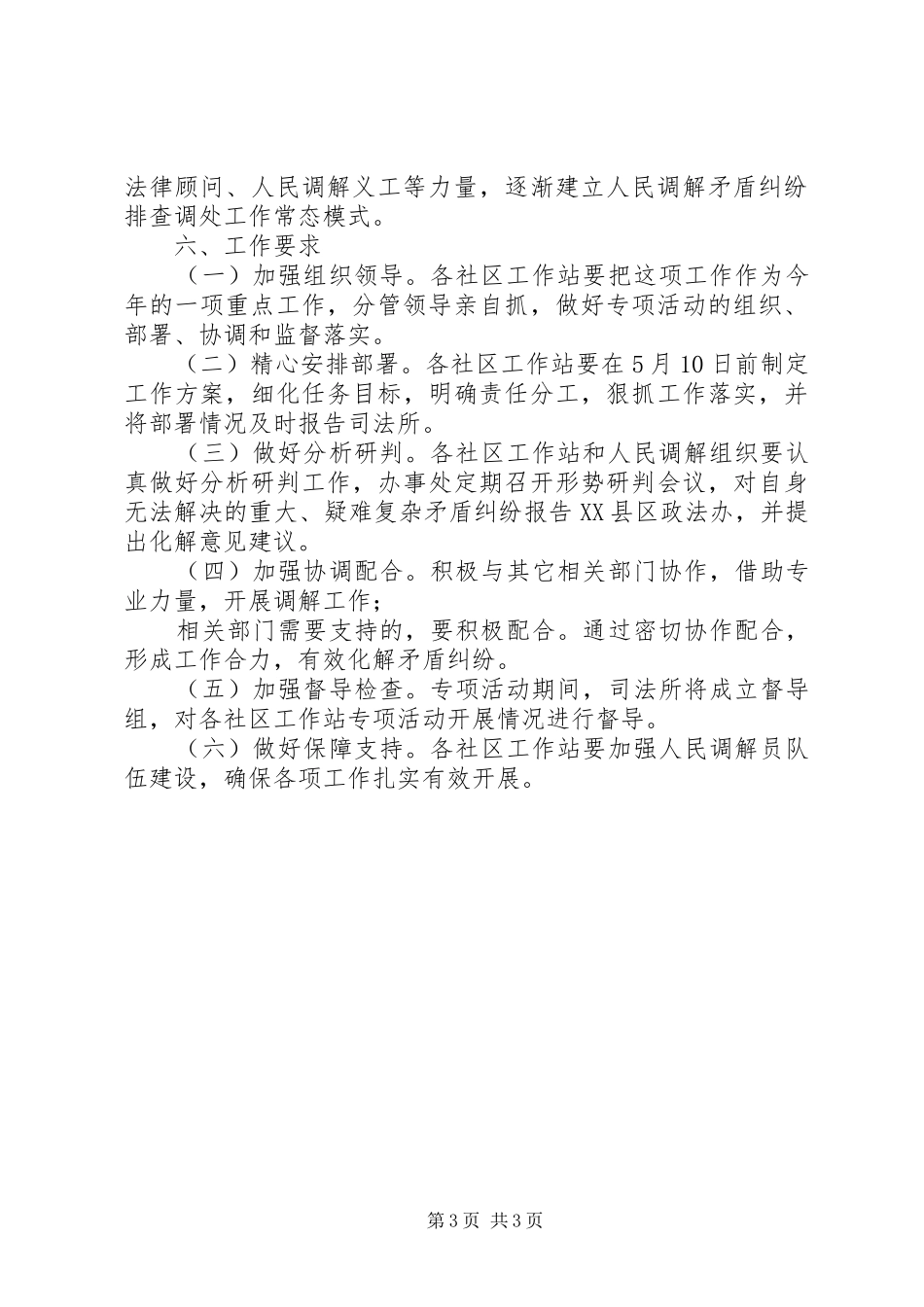 法律顾问、人民调解义工等力量，逐渐建立人民调解矛盾纠纷排查调处工作常态模式。

六、工作要求

（一）加强组织领导。各社区工作站要把这项工作作为今年的一项重点工作，分管领导亲自抓，做好专项活动的组织、部署、协调和监督落实。

（二）精心安排部署。各社区工作站要在5月10日前制定工作方案，细化任务目标，明确责任分工，狠抓工作落实，并将部署情况及时报告司法所。

（三）做好分析研判。各社区工作站和人民调解组织要认真做好分析研判工作，办事处定期召开形势研判会议，对自身无法解决的重大、疑难复杂矛盾纠纷报告XX县区政法办，并提出化解意见建议。

（四）加强协调配合。积极与其它相关部门协作，借助专业力量，开展调解工作；

相关部门需要支持的，要积极配合。通过密切协作配合，形成工作合力，有效化解矛盾纠纷。

（五）加强督导检查。专项活动期间，司法所将成立督导组，对各社区工作站专项活动开展情况进行督导。

（六）做好保障支持。各社区工作站要加强人民调解员队伍建设，确保各项工作扎实有效开展。

第3页 共3页